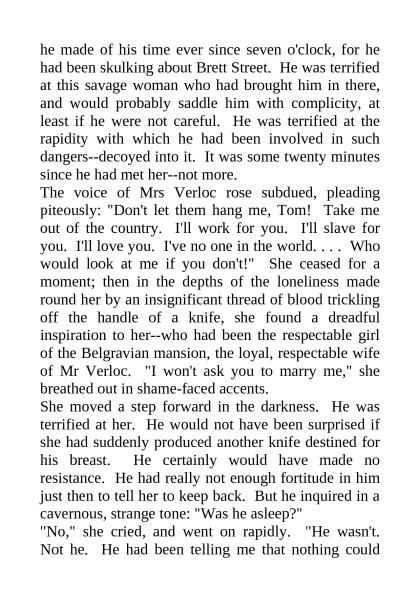 he made of his time ever since seven o'clock, for he had been skulking about Brett Street. He was terrified at this savage woman who had brought him in there, and would probably saddle him with complicity, at least if he were not careful. He was terrified at the rapidity with which he had been involved in such dangers--decoyed into it. It was some twenty minutes since he had met her--not more.
The voice of Mrs Verloc rose subdued, pleading piteously: "Don't let them hang me, Tom! Take me out of the country. I'll work for you. I'll slave for you. I'll love you. I've no one in the world. . . . Who would look at me if you don't!" She ceased for a moment; then in the depths of the loneliness made round her by an insignificant thread of blood trickling off the handle of a knife, she found a dreadful inspiration to her--who had been the respectable girl of the Belgravian mansion, the loyal, respectable wife of Mr Verloc. "I won't ask you to marry me," she breathed out in shame-faced accents.
She moved a step forward in the darkness. He was terrified at her. He would not have been surprised if she had suddenly produced another knife destined for his breast. He certainly would have made no resistance. He had really not enough fortitude in him just then to tell her to keep back. But he inquired in a cavernous, strange tone: "Was he asleep?"
"No," she cried, and went on rapidly. "He wasn't. Not he. He had been telling me that nothing could